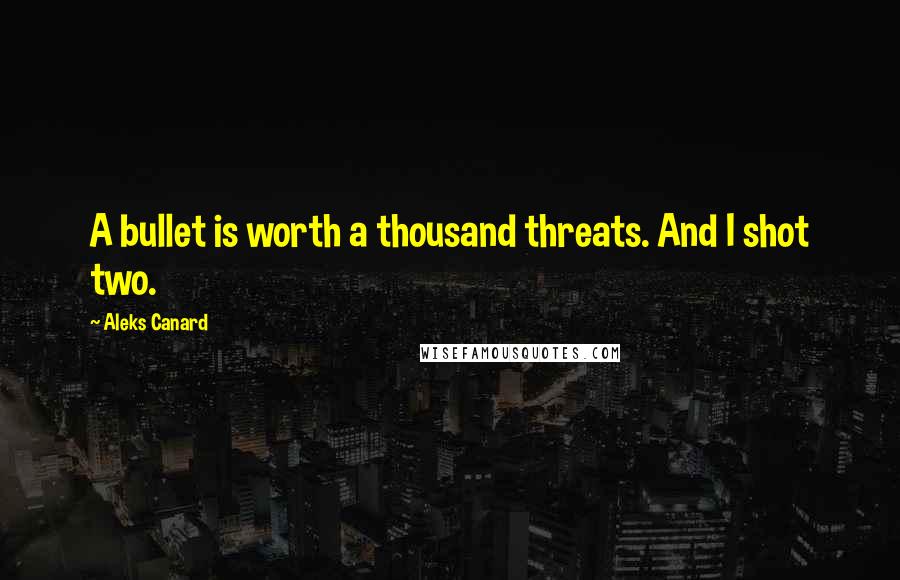 A bullet is worth a thousand threats. And I shot two.

~ Aleks Canard

WISEFAMOUSQUOTES.COM